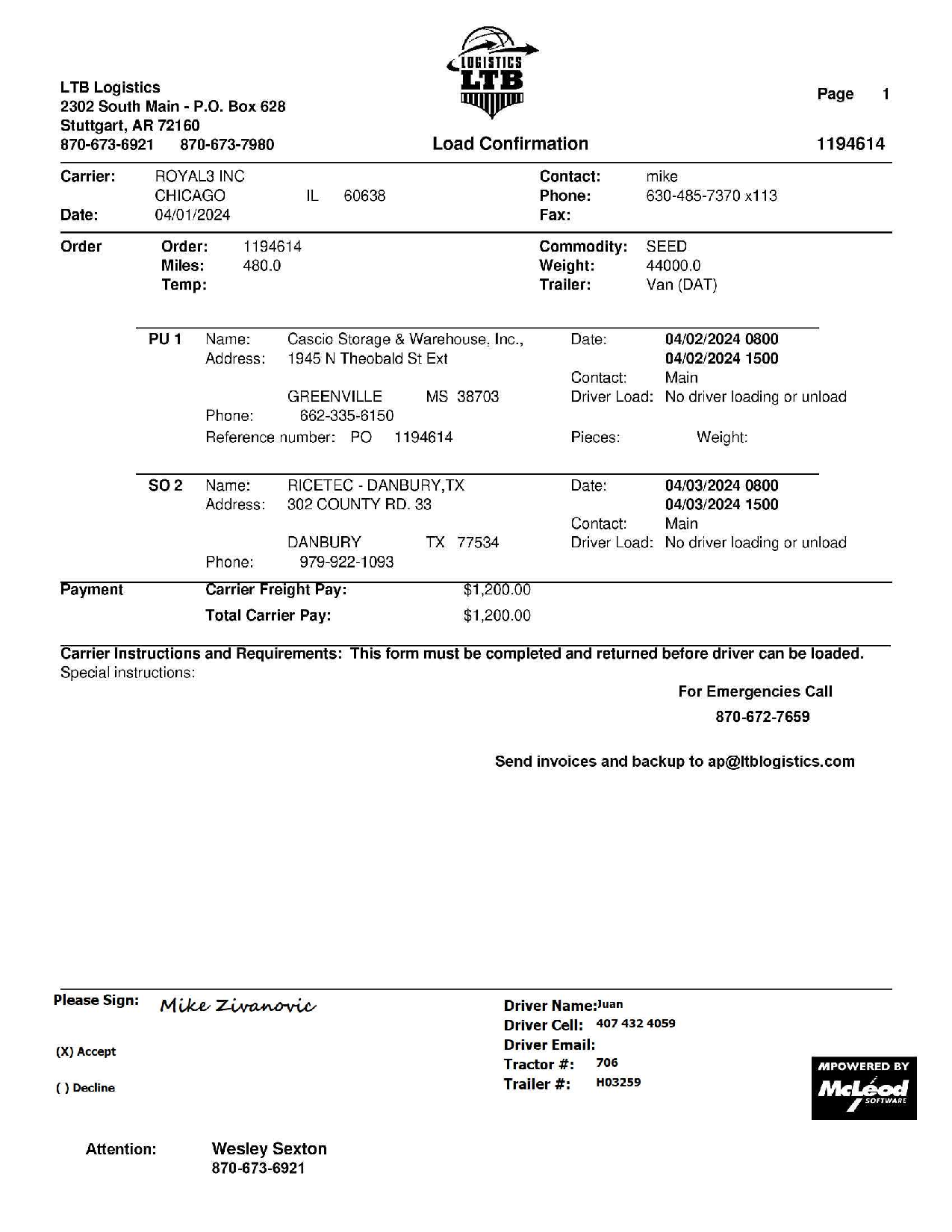 LOGISTICS
LTB

LTB Logistics
2302 South Main - P.O. Box 628
Stuttgart, AR 72160
870-673-6921 870-673-7980

Page 1

Load Confirmation

1194614

Carrier: ROYAL3 INC
CHICAGO IL 60638
Date: 04/01/2024

Contact: mike
Phone: 630-485-7370 x113
Fax:

Order
Order: 1194614
Miles: 480.0
Temp:

Commodity: SEED
Weight: 44000.0
Trailer: Van (DAT)

PU 1
Name: Cascio Storage & Warehouse, Inc.,
Address: 1945 N Theobald St Ext
GREENVILLE MS 38703
Phone: 662-335-6150
Reference number: PO 1194614

Date: 04/02/2024 0800
04/02/2024 1500
Contact: Main
Driver Load: No driver loading or unload
Pieces: Weight:

SO 2
Name: RICETEC - DANBURY,TX
Address: 302 COUNTY RD. 33
DANBURY TX 77534
Phone: 979-922-1093

Date: 04/03/2024 0800
04/03/2024 1500
Contact: Main
Driver Load: No driver loading or unload

Payment
Carrier Freight Pay: $1,200.00
Total Carrier Pay: $1,200.00

Carrier Instructions and Requirements: This form must be completed and returned before driver can be loaded.
Special instructions:

For Emergencies Call
870-672-7659

Send invoices and backup to ap@ltblogistics.com

Please Sign: Mike Zivanovic

(X) Accept

( ) Decline

Driver Name: Juan
Driver Cell: 407 432 4059
Driver Email:
Tractor #: 706
Trailer #: H03259

MPOWERED BY
McLeod
SOFTWARE

Attention: Wesley Sexton
870-673-6921